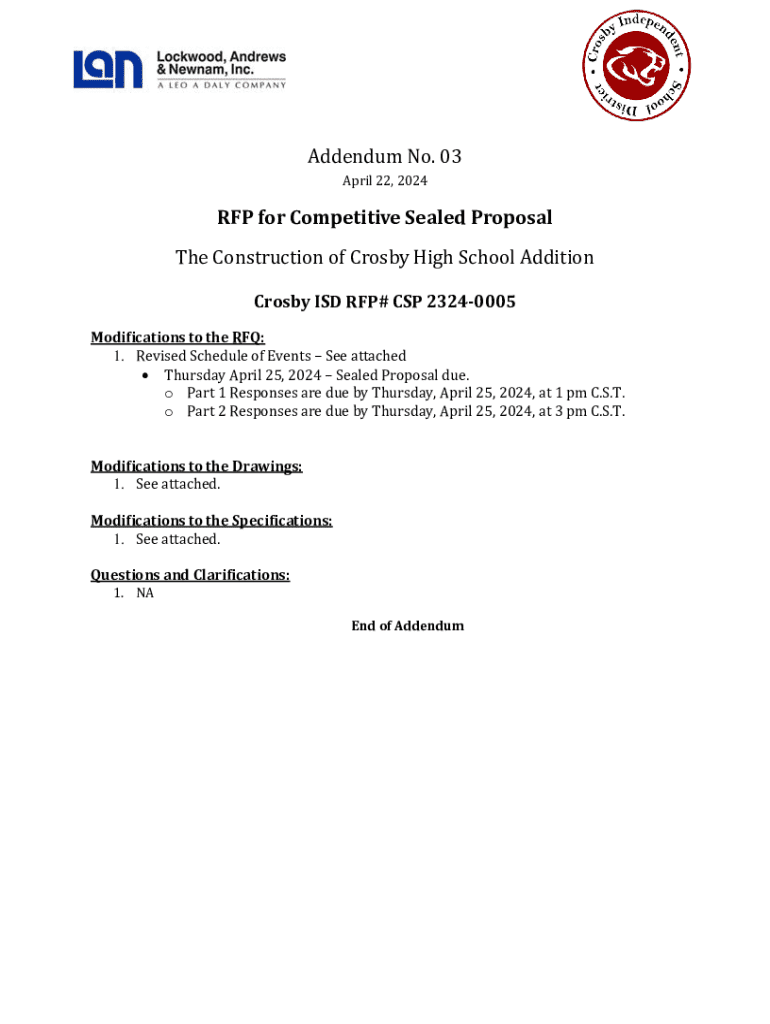 LAN Lockwood, Andrews & Newnam, Inc.
A LEO A DALY COMPANY

Crosby Independent School District

Addendum No. 03
April 22, 2024

RFP for Competitive Sealed Proposal

The Construction of Crosby High School Addition

Crosby ISD RFP# CSP 2324-0005

Modifications to the RFQ:
1. Revised Schedule of Events – See attached
• Thursday April 25, 2024 – Sealed Proposal due.
o Part 1 Responses are due by Thursday, April 25, 2024, at 1 pm C.S.T.
o Part 2 Responses are due by Thursday, April 25, 2024, at 3 pm C.S.T.

Modifications to the Drawings:
1. See attached.

Modifications to the Specifications:
1. See attached.

Questions and Clarifications:
1. NA

End of Addendum